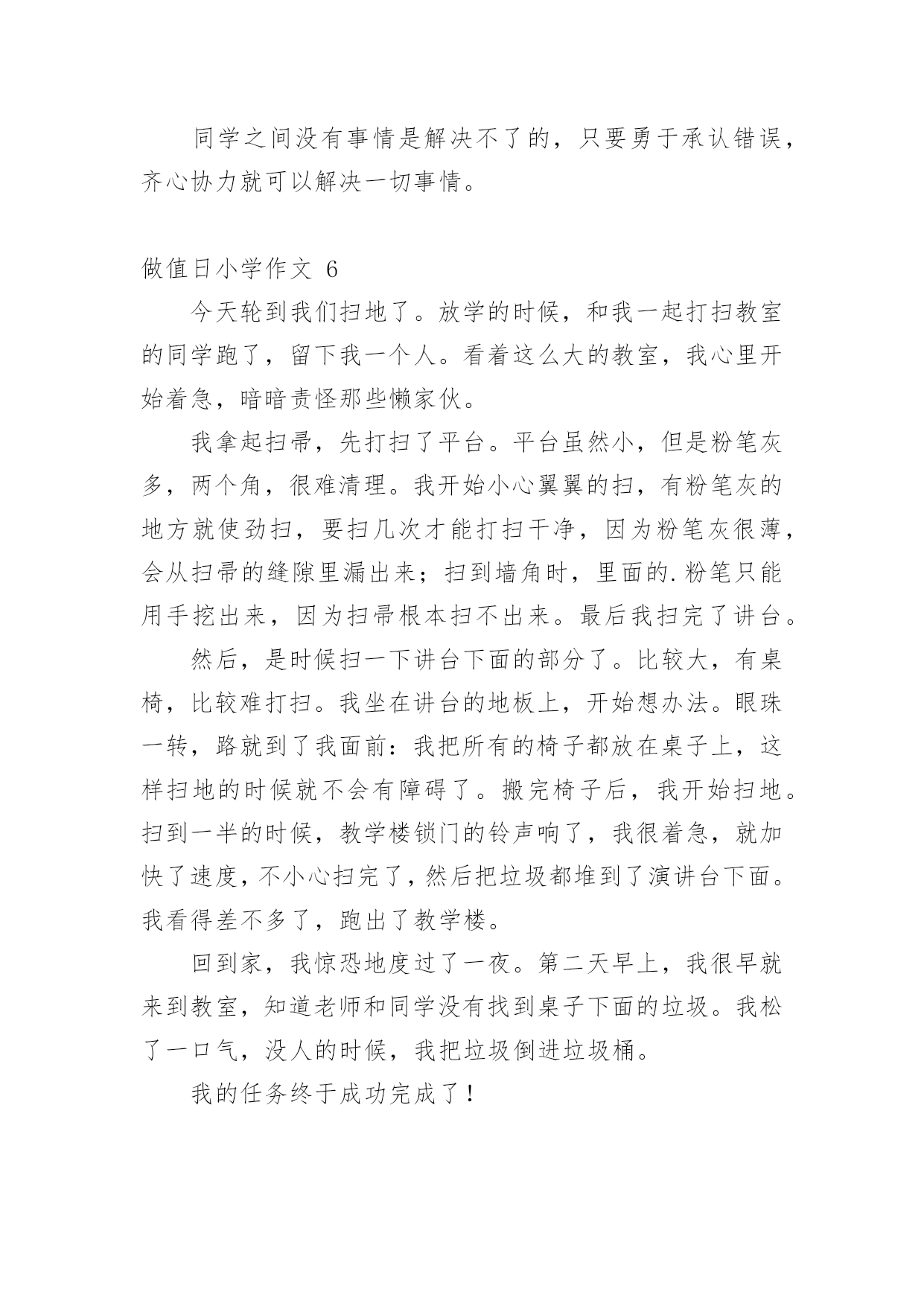 同学之间没有事情是解决不了的，只要勇于承认错误，齐心协力就可以解决一切事情。

做值日小学作文 6

今天轮到我们扫地了。放学的时候，和我一起打扫教室的同学跑了，留下我一个人。看着这么大的教室，我心里开始着急，暗暗责怪那些懒家伙。

我拿起扫帚，先打扫了平台。平台虽然小，但是粉笔灰多，两个角，很难清理。我开始小心翼翼的扫，有粉笔灰的地方就使劲扫，要扫几次才能打扫干净，因为粉笔灰很薄，会从扫帚的缝隙里漏出来；扫到墙角时，里面的.粉笔只能用手挖出来，因为扫帚根本扫不出来。最后我扫完了讲台。

然后，是时候扫一下讲台下面的部分了。比较大，有桌椅，比较难打扫。我坐在讲台的地板上，开始想办法。眼珠一转，路就到了我面前：我把所有的椅子都放在桌子上，这样扫地的时候就不会有障碍了。搬完椅子后，我开始扫地。扫到一半的时候，教学楼锁门的铃声响了，我很着急，就加快了速度，不小心扫完了，然后把垃圾都堆到了演讲台下面。我看得差不多了，跑出了教学楼。

回到家，我惊恐地度过了一夜。第二天早上，我很早就来到教室，知道老师和同学没有找到桌子下面的垃圾。我松了一口气，没人的时候，我把垃圾倒进垃圾桶。

我的任务终于成功完成了！